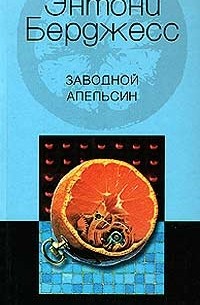 Энтони
Берджесс

ЗАВОДНОЙ
АПЕЛЬСИН